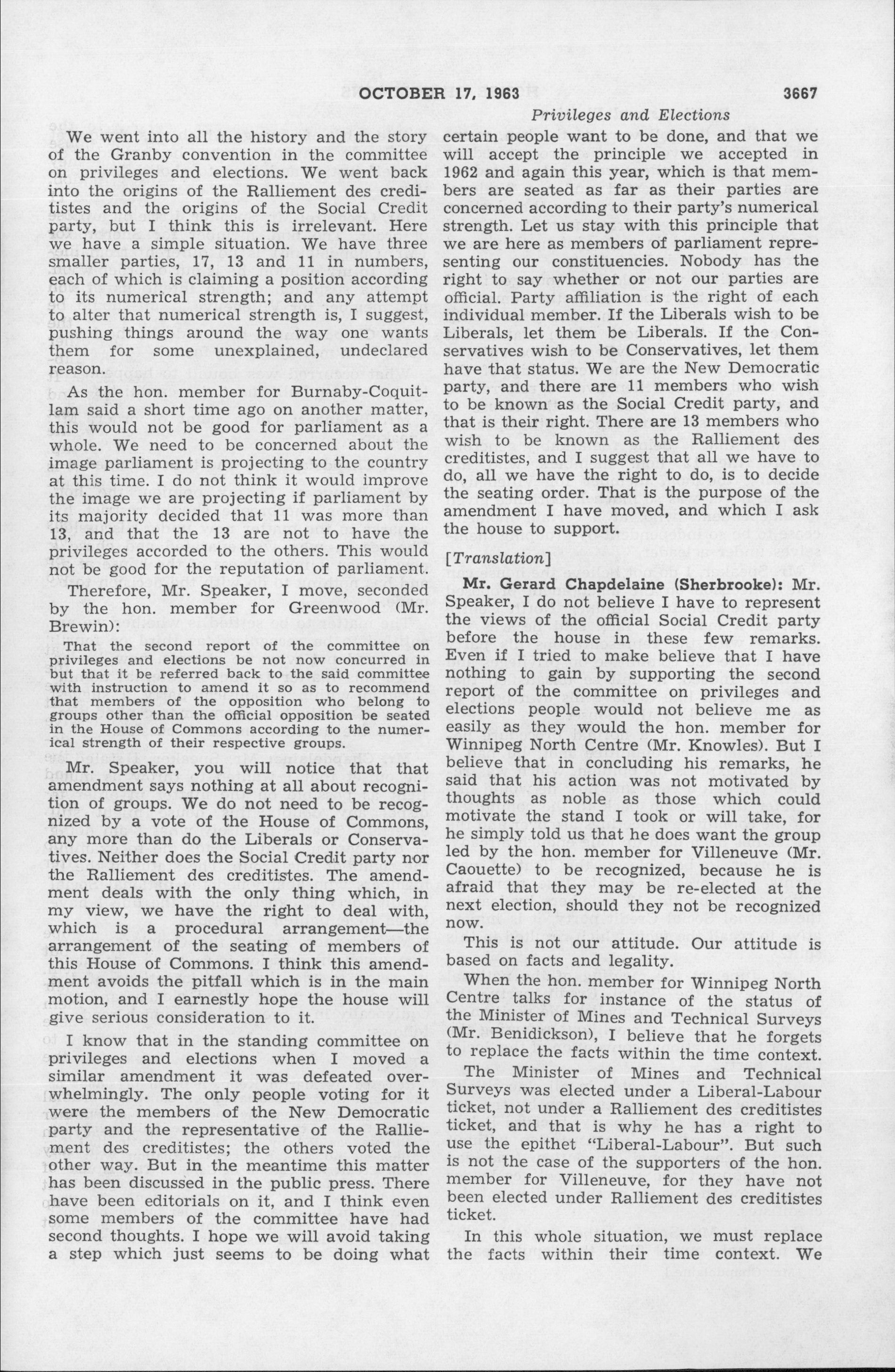 OCTOBER 17, 1963 3667

Privileges and Elections

We went into all the history and the story of the Granby convention in the committee on privileges and elections. We went back into the origins of the Ralliement des creditistes and the origins of the Social Credit party, but I think this is irrelevant. Here we have a simple situation. We have three smaller parties, 17, 13 and 11 in numbers, each of which is claiming a position according to its numerical strength; and any attempt to alter that numerical strength is, I suggest, pushing things around the way one wants them for some unexplained, undeclared reason.

As the hon. member for Burnaby-Coquitlam said a short time ago on another matter, this would not be good for parliament as a whole. We need to be concerned about the image parliament is projecting to the country at this time. I do not think it would improve the image we are projecting if parliament by its majority decided that 11 was more than 13, and that the 13 are not to have the privileges accorded to the others. This would not be good for the reputation of parliament.

Therefore, Mr. Speaker, I move, seconded by the hon. member for Greenwood (Mr. Brewin):

That the second report of the committee on privileges and elections be not now concurred in but that it be referred back to the said committee with instruction to amend it so as to recommend that members of the opposition who belong to groups other than the official opposition be seated in the House of Commons according to the numerical strength of their respective groups.

Mr. Speaker, you will notice that that amendment says nothing at all about recognition of groups. We do not need to be recognized by a vote of the House of Commons, any more than do the Liberals or Conservatives. Neither does the Social Credit party nor the Ralliement des creditistes. The amendment deals with the only thing which, in my view, we have the right to deal with, which is a procedural arrangement—the arrangement of the seating of members of this House of Commons. I think this amendment avoids the pitfall which is in the main motion, and I earnestly hope the house will give serious consideration to it.

I know that in the standing committee on privileges and elections when I moved a similar amendment it was defeated overwhelmingly. The only people voting for it were the members of the New Democratic party and the representative of the Ralliement des creditistes; the others voted the other way. But in the meantime this matter has been discussed in the public press. There have been editorials on it, and I think even some members of the committee have had second thoughts. I hope we will avoid taking a step which just seems to be doing what certain people want to be done, and that we will accept the principle we accepted in 1962 and again this year, which is that members are seated as far as their parties are concerned according to their party's numerical strength. Let us stay with this principle that we are here as members of parliament representing our constituencies. Nobody has the right to say whether or not our parties are official. Party affiliation is the right of each individual member. If the Liberals wish to be Liberals, let them be Liberals. If the Conservatives wish to be Conservatives, let them have that status. We are the New Democratic party, and there are 11 members who wish to be known as the Social Credit party, and that is their right. There are 13 members who wish to be known as the Ralliement des creditistes, and I suggest that all we have to do, all we have the right to do, is to decide the seating order. That is the purpose of the amendment I have moved, and which I ask the house to support.

[Translation]

Mr. Gerard Chapdelaine (Sherbrooke): Mr. Speaker, I do not believe I have to represent the views of the official Social Credit party before the house in these few remarks. Even if I tried to make believe that I have nothing to gain by supporting the second report of the committee on privileges and elections people would not believe me as easily as they would the hon. member for Winnipeg North Centre (Mr. Knowles). But I believe that in concluding his remarks, he said that his action was not motivated by thoughts as noble as those which could motivate the stand I took or will take, for he simply told us that he does want the group led by the hon. member for Villeneuve (Mr. Caouette) to be recognized, because he is afraid that they may be re-elected at the next election, should they not be recognized now.

This is not our attitude. Our attitude is based on facts and legality.

When the hon. member for Winnipeg North Centre talks for instance of the status of the Minister of Mines and Technical Surveys (Mr. Benidickson), I believe that he forgets to replace the facts within the time context.

The Minister of Mines and Technical Surveys was elected under a Liberal-Labour ticket, not under a Ralliement des creditistes ticket, and that is why he has a right to use the epithet "Liberal-Labour". But such is not the case of the supporters of the hon. member for Villeneuve, for they have not been elected under Ralliement des creditistes ticket.

In this whole situation, we must replace the facts within their time context. We